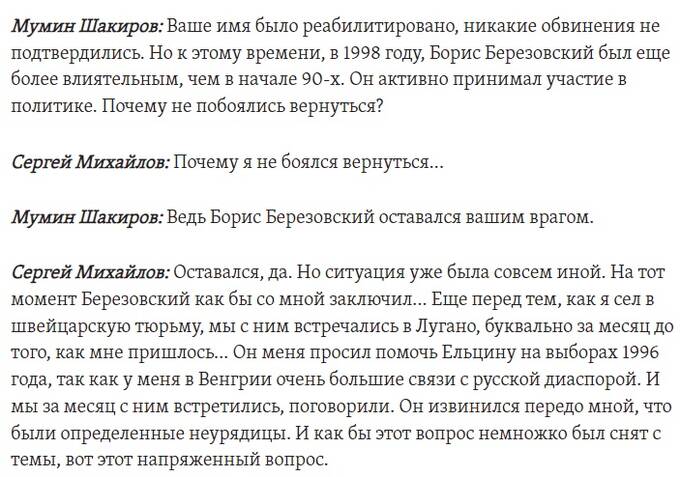 Мумин Шакиров: Ваше имя было реабилитировано, никакие обвинения не подтвердились. Но к этому времени, в 1998 году, Борис Березовский был еще более влиятельным, чем в начале 90-х. Он активно принимал участие в политике. Почему не побоялись вернуться?

Сергей Михайлов: Почему я не боялся вернуться...

Мумин Шакиров: Ведь Борис Березовский оставался вашим врагом.

Сергей Михайлов: Оставался, да. Но ситуация уже была совсем иной. На тот момент Березовский как бы со мной заключил... Еще перед тем, как я сел в швейцарскую тюрьму, мы с ним встречались в Лугано, буквально за месяц до того, как мне пришлось... Он меня просил помочь Ельцину на выборах 1996 года, так как у меня в Венгрии очень большие связи с русской диаспорой. И мы за месяц с ним встретились, поговорили. Он извинился передо мной, что были определенные неурядицы. И как бы этот вопрос немножко был снят с темы, вот этот напряженный вопрос.